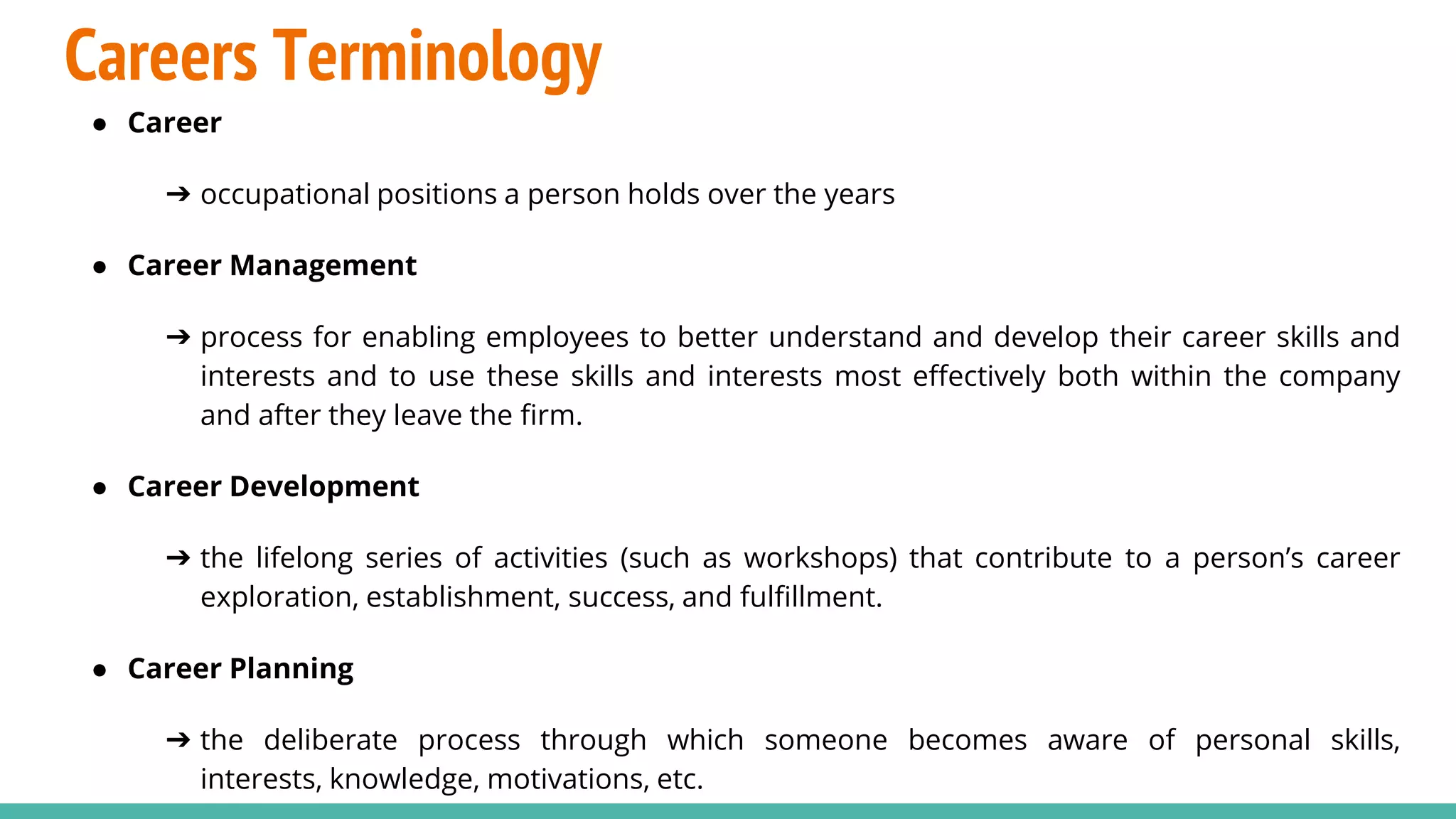 Careers Terminology

● Career

➔ occupational positions a person holds over the years

● Career Management

➔ process for enabling employees to better understand and develop their career skills and interests and to use these skills and interests most effectively both within the company and after they leave the firm.

● Career Development

➔ the lifelong series of activities (such as workshops) that contribute to a person's career exploration, establishment, success, and fulfillment.

● Career Planning

➔ the deliberate process through which someone becomes aware of personal skills, interests, knowledge, motivations, etc.